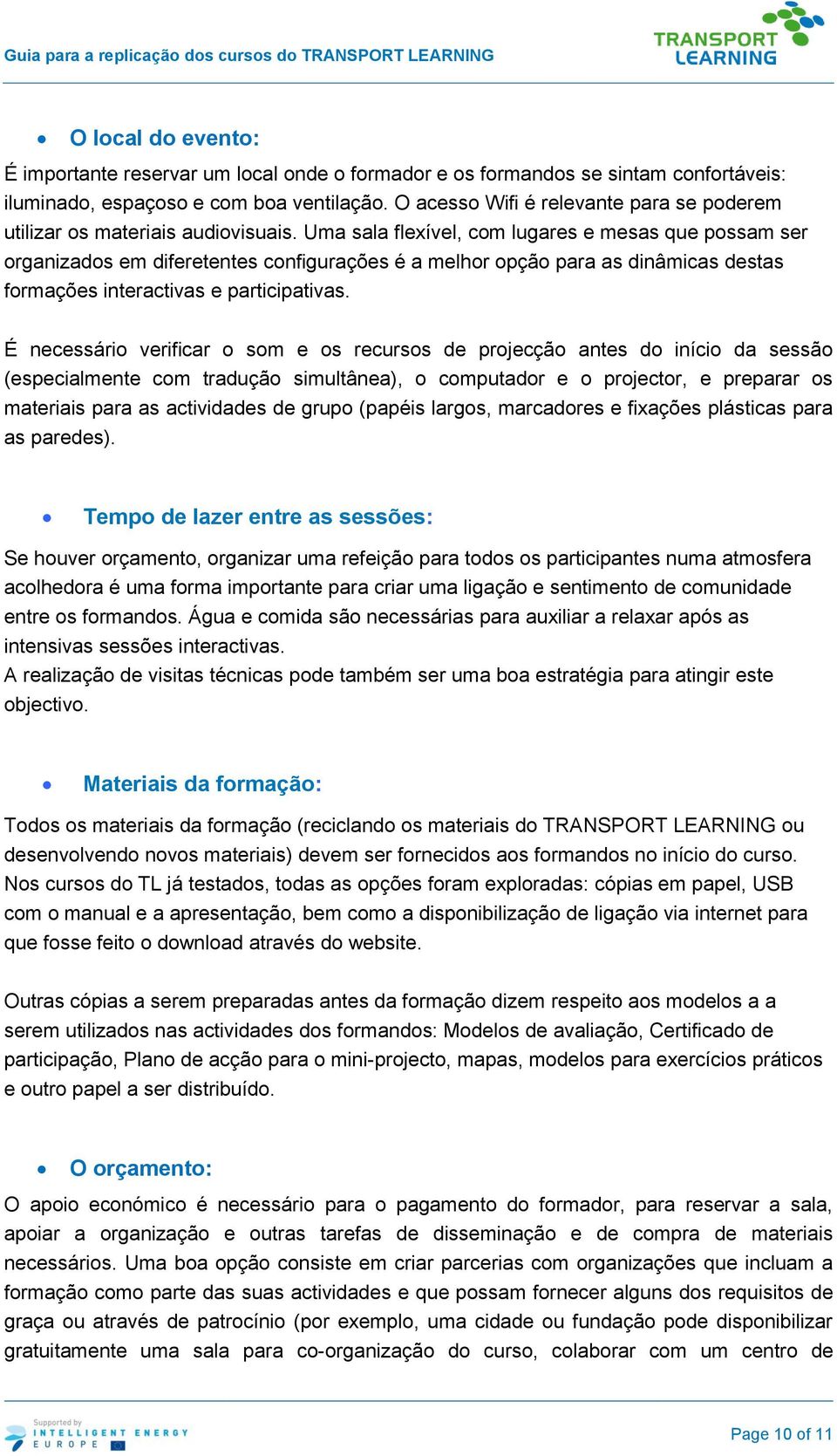 Guia para a replicação dos cursos do TRANSPORT LEARNING

TRANSPORT LEARNING

• O local do evento:

É importante reservar um local onde o formador e os formandos se sintam confortáveis: iluminado, espaçoso e com boa ventilação. O acesso Wifi é relevante para se poderem utilizar os materiais audiovisuais. Uma sala flexível, com lugares e mesas que possam ser organizados em diferetentes configurações é a melhor opção para as dinâmicas destas formações interactivas e participativas.

É necessário verificar o som e os recursos de projecção antes do início da sessão (especialmente com tradução simultânea), o computador e o projector, e preparar os materiais para as actividades de grupo (papéis largos, marcadores e fixações plásticas para as paredes).

• Tempo de lazer entre as sessões:

Se houver orçamento, organizar uma refeição para todos os participantes numa atmosfera acolhedora é uma forma importante para criar uma ligação e sentimento de comunidade entre os formandos. Água e comida são necessárias para auxiliar a relaxar após as intensivas sessões interactivas.
A realização de visitas técnicas pode também ser uma boa estratégia para atingir este objectivo.

• Materiais da formação:

Todos os materiais da formação (reciclando os materiais do TRANSPORT LEARNING ou desenvolvendo novos materiais) devem ser fornecidos aos formandos no início do curso. Nos cursos do TL já testados, todas as opções foram exploradas: cópias em papel, USB com o manual e a apresentação, bem como a disponibilização de ligação via internet para que fosse feito o download através do website.

Outras cópias a serem preparadas antes da formação dizem respeito aos modelos a a serem utilizados nas actividades dos formandos: Modelos de avaliação, Certificado de participação, Plano de acção para o mini-projecto, mapas, modelos para exercícios práticos e outro papel a ser distribuído.

• O orçamento:

O apoio económico é necessário para o pagamento do formador, para reservar a sala, apoiar a organização e outras tarefas de disseminação e de compra de materiais necessários. Uma boa opção consiste em criar parcerias com organizações que incluam a formação como parte das suas actividades e que possam fornecer alguns dos requisitos de graça ou através de patrocínio (por exemplo, uma cidade ou fundação pode disponibilizar gratuitamente uma sala para co-organização do curso, colaborar com um centro de

Supported by INTELLIGENT ENERGY EUROPE

Page 10 of 11